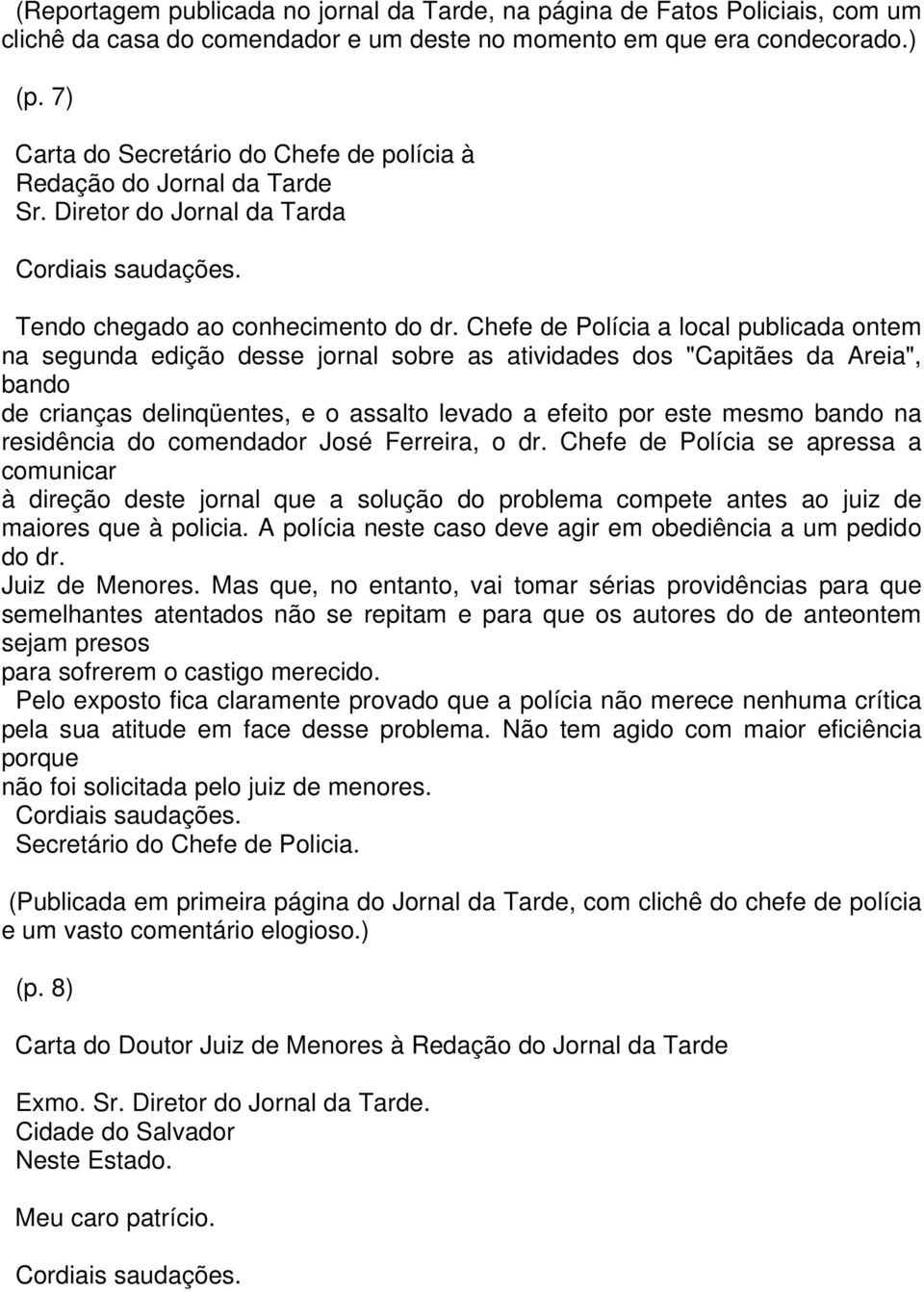 (Reportagem publicada no jornal da Tarde, na página de Fatos Policiais, com um clichê da casa do comendador e um deste no momento em que era condecorado.)

(p. 7)

Carta do Secretário do Chefe de polícia à Redação do Jornal da Tarde
Sr. Diretor do Jornal da Tarda

Cordiais saudações.

Tendo chegado ao conhecimento do dr. Chefe de Polícia a local publicada ontem na segunda edição desse jornal sobre as atividades dos "Capitães da Areia", bando de crianças delinqüentes, e o assalto levado a efeito por este mesmo bando na residência do comendador José Ferreira, o dr. Chefe de Polícia se apressa a comunicar à direção deste jornal que a solução do problema compete antes ao juiz de maiores que à policia. A polícia neste caso deve agir em obediência a um pedido do dr. Juiz de Menores. Mas que, no entanto, vai tomar sérias providências para que semelhantes atentados não se repitam e para que os autores do de anteontem sejam presos para sofrerem o castigo merecido.
Pelo exposto fica claramente provado que a polícia não merece nenhuma crítica pela sua atitude em face desse problema. Não tem agido com maior eficiência porque não foi solicitada pelo juiz de menores.
Cordiais saudações.
Secretário do Chefe de Policia.

(Publicada em primeira página do Jornal da Tarde, com clichê do chefe de polícia e um vasto comentário elogioso.)

(p. 8)

Carta do Doutor Juiz de Menores à Redação do Jornal da Tarde

Exmo. Sr. Diretor do Jornal da Tarde.
Cidade do Salvador
Neste Estado.

Meu caro patrício.

Cordiais saudações.